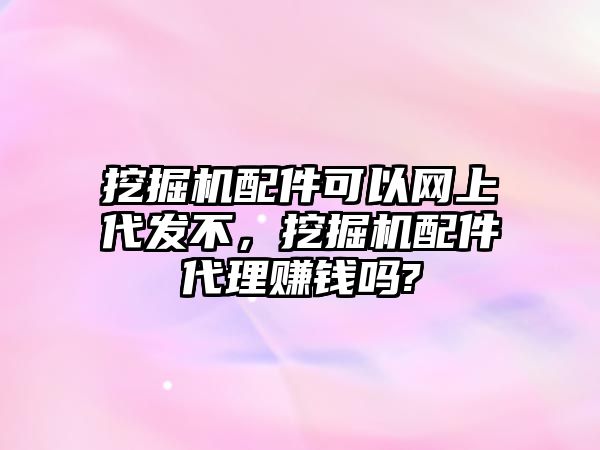 挖掘机配件可以网上代发不，挖掘机配件代理赚钱吗?